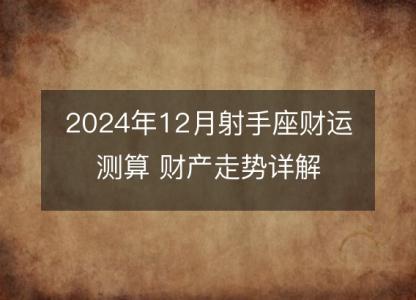 2024年12月射手座财运测算 财产走势详解